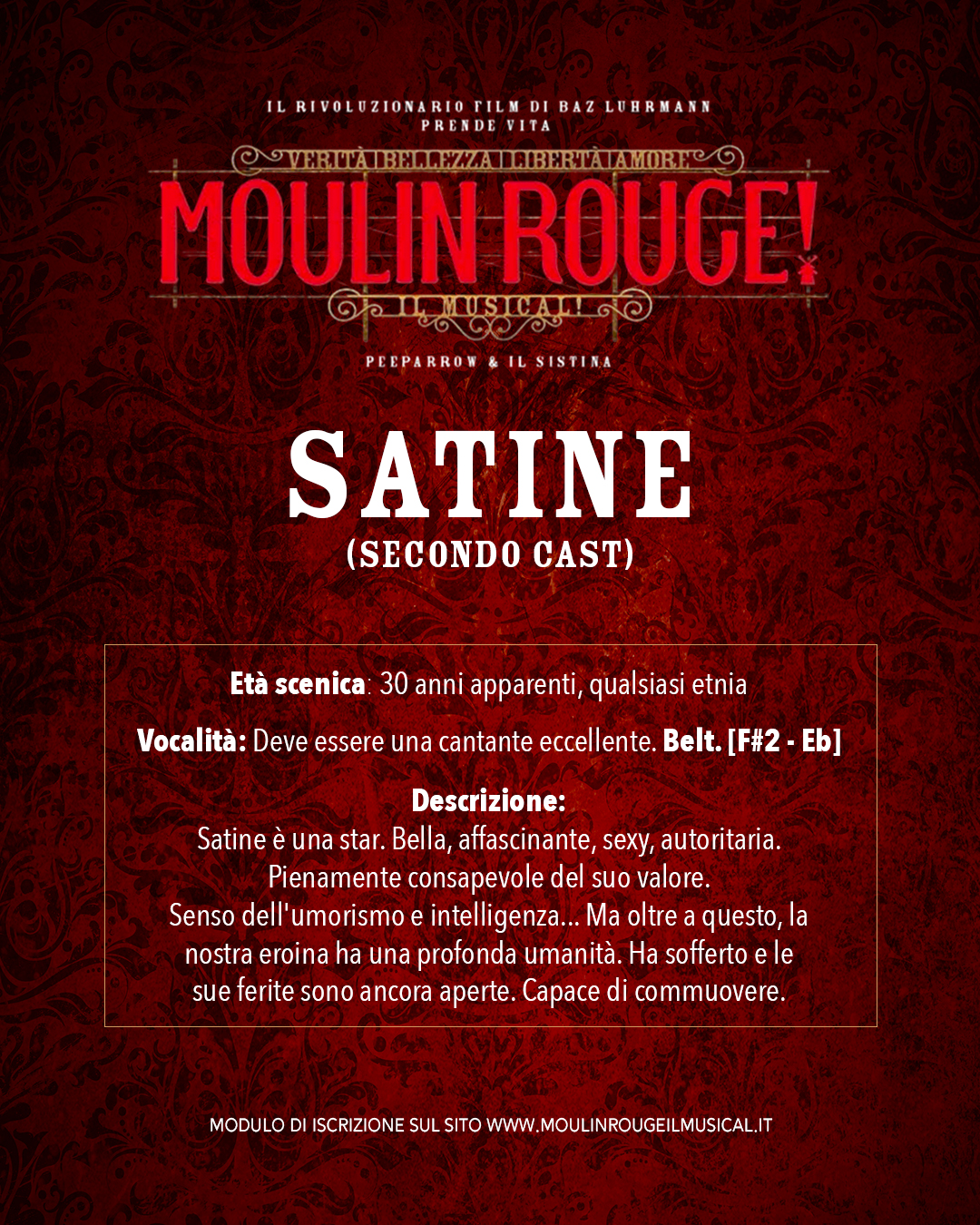 IL RIVOLUZIONARIO FILM DI BAZ LUHRMANN
PRENDE VITA

VERITÀ BELLEZZA LIBERTÀ AMORE

MOULIN ROUGE!

IL MUSICAL!

PEEPARROW & IL SISTINA

SATINE
(SECONDO CAST)

Età scenica: 30 anni apparenti, qualsiasi etnia

Vocalità: Deve essere una cantante eccellente. Belt. [F#2 - Eb]

Descrizione:
Satine è una star. Bella, affascinante, sexy, autoritaria. Pienamente consapevole del suo valore. Senso dell'umorismo e intelligenza... Ma oltre a questo, la nostra eroina ha una profonda umanità. Ha sofferto e le sue ferite sono ancora aperte. Capace di commuovere.

MODULO DI ISCRIZIONE SUL SITO WWW.MOULINROUGEILMUSICAL.IT